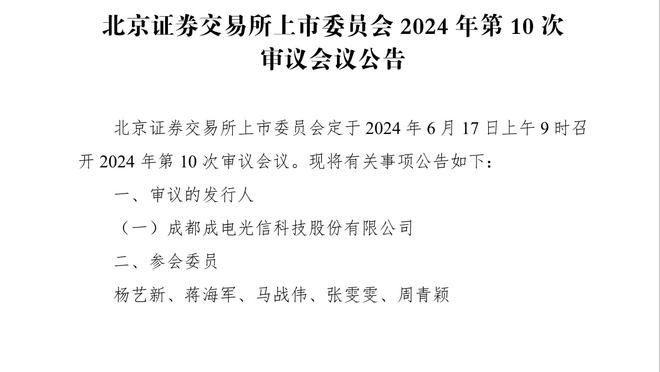 北京证券交易所上市委员会 2024 年第 10 次审议会议公告

北京证券交易所上市委员会定于 2024 年 6 月 17 日上午 9 时召开 2024 年第 10 次审议会议。现将有关事项公告如下：

一、审议的发行人

（一）成都成电光信科技股份有限公司

二、参会委员

杨艺新、蒋海军、马战伟、张雯雯、周青颖